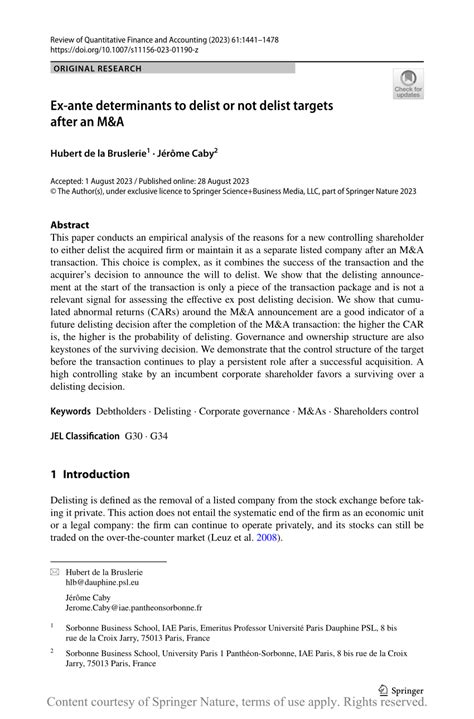 Review of Quantitative Finance and Accounting (2023) 61:1441–1478
https://doi.org/10.1007/s11156-023-01190-z

ORIGINAL RESEARCH

Check for updates

Ex-ante determinants to delist or not delist targets after an M&A

Hubert de la Bruslerie$^1$ · Jérôme Caby$^2$

Accepted: 1 August 2023 / Published online: 28 August 2023
© The Author(s), under exclusive licence to Springer Science+Business Media, LLC, part of Springer Nature 2023

Abstract
This paper conducts an empirical analysis of the reasons for a new controlling shareholder to either delist the acquired firm or maintain it as a separate listed company after an M&A transaction. This choice is complex, as it combines the success of the transaction and the acquirer's decision to announce the will to delist. We show that the delisting announcement at the start of the transaction is only a piece of the transaction package and is not a relevant signal for assessing the effective ex post delisting decision. We show that cumulated abnormal returns (CARs) around the M&A announcement are a good indicator of a future delisting decision after the completion of the M&A transaction: the higher the CAR is, the higher is the probability of delisting. Governance and ownership structure are also keystones of the surviving decision. We demonstrate that the control structure of the target before the transaction continues to play a persistent role after a successful acquisition. A high controlling stake by an incumbent corporate shareholder favors a surviving over a delisting decision.

Keywords Debtholders · Delisting · Corporate governance · M&As · Shareholders control

JEL Classification G30 · G34

1 Introduction

Delisting is defined as the removal of a listed company from the stock exchange before taking it private. This action does not entail the systematic end of the firm as an economic unit or a legal company: the firm can continue to operate privately, and its stocks can still be traded on the over-the-counter market (Leuz et al. 2008).

Hubert de la Bruslerie
hlb@dauphine.psl.eu

Jérôme Caby
Jerome.Caby@iae.pantheonsorbonne.fr

$^1$ Sorbonne Business School, IAE Paris, Emeritus Professor Université Paris Dauphine PSL, 8 bis rue de la Croix Jarry, 75013 Paris, France

$^2$ Sorbonne Business School, University Paris 1 Panthéon-Sorbonne, IAE Paris, 8 bis rue de la Croix Jarry, 75013 Paris, France

Springer

Content courtesy of Springer Nature, terms of use apply. Rights reserved.